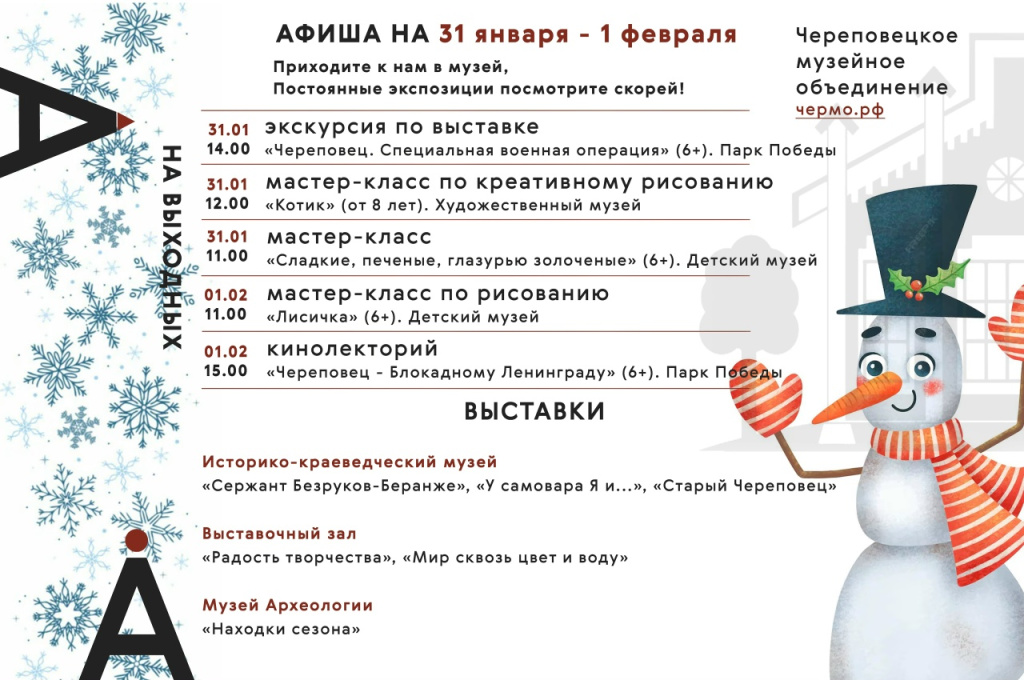 НА ВЫХОДНЫХ

АФИША НА 31 января - 1 февраля

Приходите к нам в музей,
Постоянные экспозиции посмотрите скорей!

Череповецкое музейное объединение
чермо.рф

31.01
14.00
экскурсия по выставке
«Череповец. Специальная военная операция» (6+). Парк Победы

31.01
12.00
мастер-класс по креативному рисованию
«Котик» (от 8 лет). Художественный музей

31.01
11.00
мастер-класс
«Сладкие, печеные, глазурью золоченые» (6+). Детский музей

01.02
11.00
мастер-класс по рисованию
«Лисичка» (6+). Детский музей

01.02
15.00
кинолекторий
«Череповец - Блокадному Ленинграду» (6+). Парк Победы

ВЫСТАВКИ

Историко-краеведческий музей
«Сержант Безруков-Беранже», «У самовара Я и...», «Старый Череповец»

Выставочный зал
«Радость творчества», «Мир сквозь цвет и воду»

Музей Археологии
«Находки сезона»